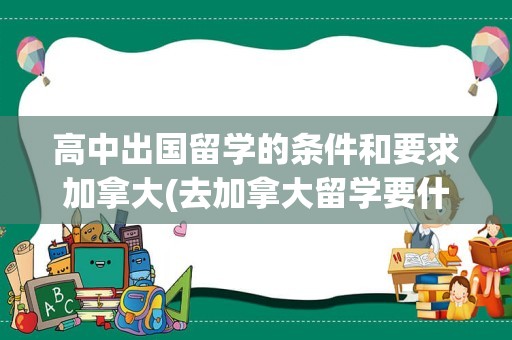 高中出国留学的条件和要求加拿大(去加拿大留学要什

ABC